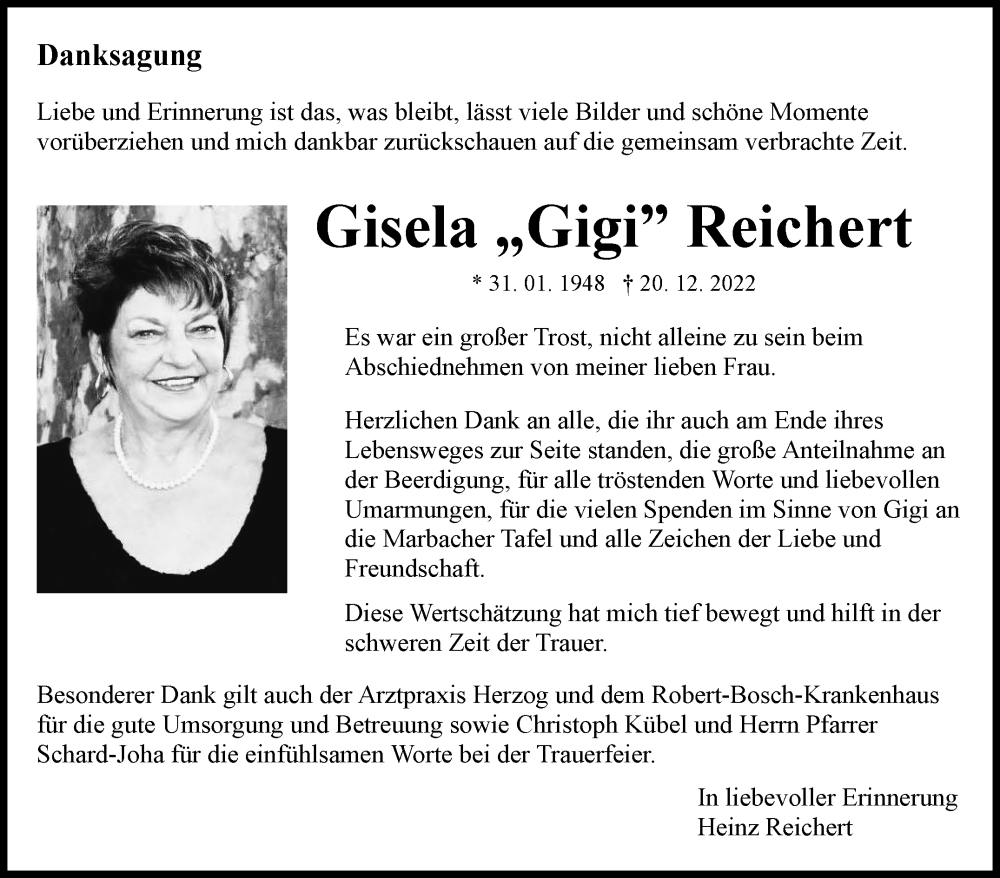 Danksagung

Liebe und Erinnerung ist das, was bleibt, lässt viele Bilder und schöne Momente vorüberziehen und mich dankbar zurückschauen auf die gemeinsam verbrachte Zeit.

Gisela „Gigi” Reichert

* 31. 01. 1948 † 20. 12. 2022

Es war ein großer Trost, nicht alleine zu sein beim Abschiednehmen von meiner lieben Frau.

Herzlichen Dank an alle, die ihr auch am Ende ihres Lebensweges zur Seite standen, die große Anteilnahme an der Beerdigung, für alle tröstenden Worte und liebevollen Umarmungen, für die vielen Spenden im Sinne von Gigi an die Marbacher Tafel und alle Zeichen der Liebe und Freundschaft.

Diese Wertschätzung hat mich tief bewegt und hilft in der schweren Zeit der Trauer.

Besonderer Dank gilt auch der Arztpraxis Herzog und dem Robert-Bosch-Krankenhaus für die gute Umsorgung und Betreuung sowie Christoph Kübel und Herrn Pfarrer Schard-Joha für die einfühlsamen Worte bei der Trauerfeier.

In liebevoller Erinnerung
Heinz Reichert